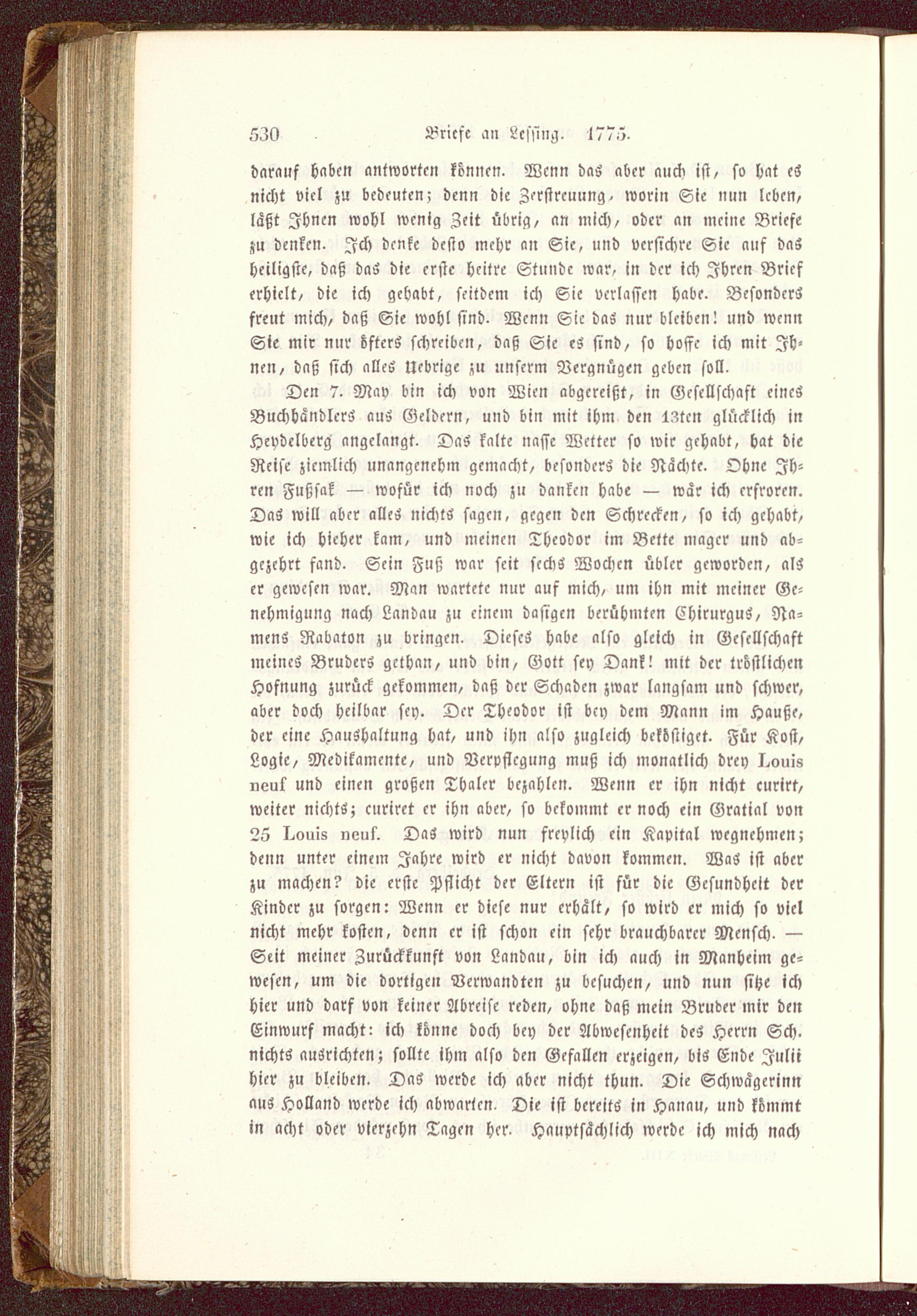 530 Briefe an Lessing. 1775.

darauf haben antworten können. Wenn das aber auch ist, so hat es nicht viel zu bedeuten; denn die Zerstreuung, worin Sie nun leben, läßt Ihnen wohl wenig Zeit übrig, an mich, oder an meine Briefe zu denken. Ich denke desto mehr an Sie, und versichre Sie auf das heiligste, daß das die erste heitre Stunde war, in der ich Ihren Brief erhielt, die ich gehabt, seitdem ich Sie verlassen habe. Besonders freut mich, daß Sie wohl sind. Wenn Sie das nur bleiben! und wenn Sie mir nur öfters schreiben, daß Sie es sind, so hoffe ich mit Ihnen, daß sich alles Uebrige zu unserm Vergnügen geben soll.

Den 7. May bin ich von Wien abgereißt, in Gesellschaft eines Buchhändlers aus Geldern, und bin mit ihm den 13ten glücklich in Heydelberg angelangt. Das kalte nasse Wetter so wir gehabt, hat die Reise ziemlich unangenehm gemacht, besonders die Nächte. Ohne Ihren Fußsak — wofür ich noch zu danken habe — wär ich erfroren. Das will aber alles nichts sagen, gegen den Schrecken, so ich gehabt, wie ich hieher kam, und meinen Theodor im Bette mager und abgezehrt fand. Sein Fuß war seit sechs Wochen übler geworden, als er gewesen war. Man wartete nur auf mich, um ihn mit meiner Genehmigung nach Landau zu einem dasigen berühmten Chirurgus, Namens Rabaton zu bringen. Dieses habe also gleich in Gesellschaft meines Bruders gethan, und bin, Gott sey Dank! mit der tröstlichen Hofnung zurück gekommen, daß der Schaden zwar langsam und schwer, aber doch heilbar sey. Der Theodor ist bey dem Mann im Hauße, der eine Haushaltung hat, und ihn also zugleich beköstiget. Für Kost, Logie, Medikamente, und Verpflegung muß ich monatlich drey Louis neuf und einen großen Thaler bezahlen. Wenn er ihn nicht curirt, weiter nichts; curiret er ihn aber, so bekommt er noch ein Gratial von 25 Louis neuf. Das wird nun freylich ein Kapital wegnehmen; denn unter einem Jahre wird er nicht davon kommen. Was ist aber zu machen? die erste Pflicht der Eltern ist für die Gesundheit der Kinder zu sorgen: Wenn er diese nur erhält, so wird er mich so viel nicht mehr kosten, denn er ist schon ein sehr brauchbarer Mensch. — Seit meiner Zurückkunft von Landau, bin ich auch in Manheim gewesen, um die dortigen Verwandten zu besuchen, und nun sitze ich hier und darf von keiner Abreise reden, ohne daß mein Bruder mir den Einwurf macht: ich könne doch bey der Abwesenheit des Herrn Sch. nichts ausrichten; sollte ihm also den Gefallen erzeigen, bis Ende Julii hier zu bleiben. Das werde ich aber nicht thun. Die Schwägerinn aus Holland werde ich abwarten. Die ist bereits in Hanau, und kömmt in acht oder vierzehn Tagen her. Hauptsächlich werde ich mich nach